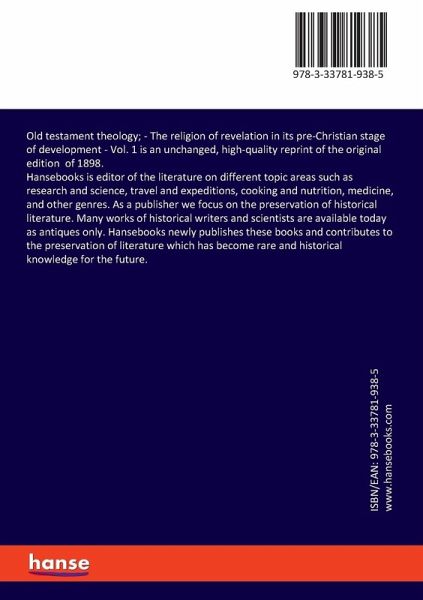 978-3-33781-938-5

Old testament theology; - The religion of revelation in its pre-Christian stage of development - Vol. 1 is an unchanged, high-quality reprint of the original edition of 1898.
Hansebooks is editor of the literature on different topic areas such as research and science, travel and expeditions, cooking and nutrition, medicine, and other genres. As a publisher we focus on the preservation of historical literature. Many works of historical writers and scientists are available today as antiques only. Hansebooks newly publishes these books and contributes to the preservation of literature which has become rare and historical knowledge for the future.

ISBN/EAN: 978-3-33781-938-5
www.hansebooks.com

hanse